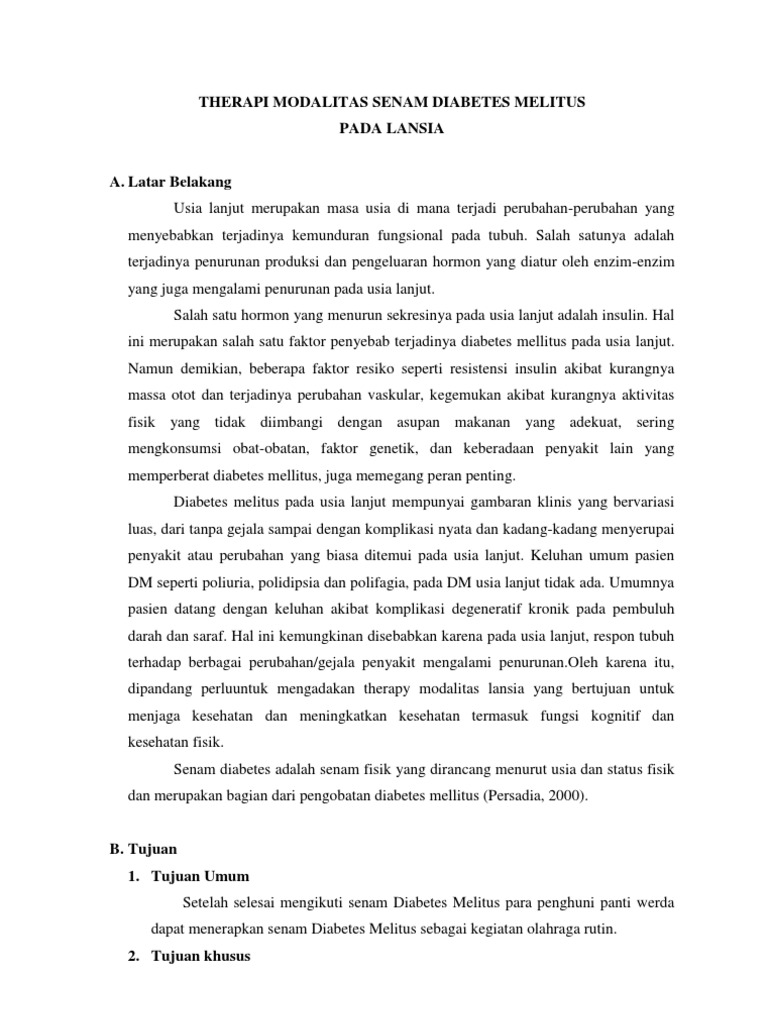 THERAPI MODALITAS SENAM DIABETES MELITUS
PADA LANSIA

A. Latar Belakang

Usia lanjut merupakan masa usia di mana terjadi perubahan-perubahan yang menyebabkan terjadinya kemunduran fungsional pada tubuh. Salah satunya adalah terjadinya penurunan produksi dan pengeluaran hormon yang diatur oleh enzim-enzim yang juga mengalami penurunan pada usia lanjut.

Salah satu hormon yang menurun sekresinya pada usia lanjut adalah insulin. Hal ini merupakan salah satu faktor penyebab terjadinya diabetes mellitus pada usia lanjut. Namun demikian, beberapa faktor resiko seperti resistensi insulin akibat kurangnya massa otot dan terjadinya perubahan vaskular, kegemukan akibat kurangnya aktivitas fisik yang tidak diimbangi dengan asupan makanan yang adekuat, sering mengkonsumsi obat-obatan, faktor genetik, dan keberadaan penyakit lain yang memperberat diabetes mellitus, juga memegang peran penting.

Diabetes melitus pada usia lanjut mempunyai gambaran klinis yang bervariasi luas, dari tanpa gejala sampai dengan komplikasi nyata dan kadang-kadang menyerupai penyakit atau perubahan yang biasa ditemui pada usia lanjut. Keluhan umum pasien DM seperti poliuria, polidipsia dan polifagia, pada DM usia lanjut tidak ada. Umumnya pasien datang dengan keluhan akibat komplikasi degeneratif kronik pada pembuluh darah dan saraf. Hal ini kemungkinan disebabkan karena pada usia lanjut, respon tubuh terhadap berbagai perubahan/gejala penyakit mengalami penurunan.Oleh karena itu, dipandang perluuntuk mengadakan therapy modalitas lansia yang bertujuan untuk menjaga kesehatan dan meningkatkan kesehatan termasuk fungsi kognitif dan kesehatan fisik.

Senam diabetes adalah senam fisik yang dirancang menurut usia dan status fisik dan merupakan bagian dari pengobatan diabetes mellitus (Persadia, 2000).

B. Tujuan

1. Tujuan Umum

Setelah selesai mengikuti senam Diabetes Melitus para penghuni panti werda dapat menerapkan senam Diabetes Melitus sebagai kegiatan olahraga rutin.

2. Tujuan khusus